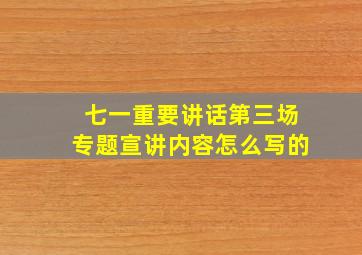 七一重要讲话第三场
专题宣讲内容怎么写的